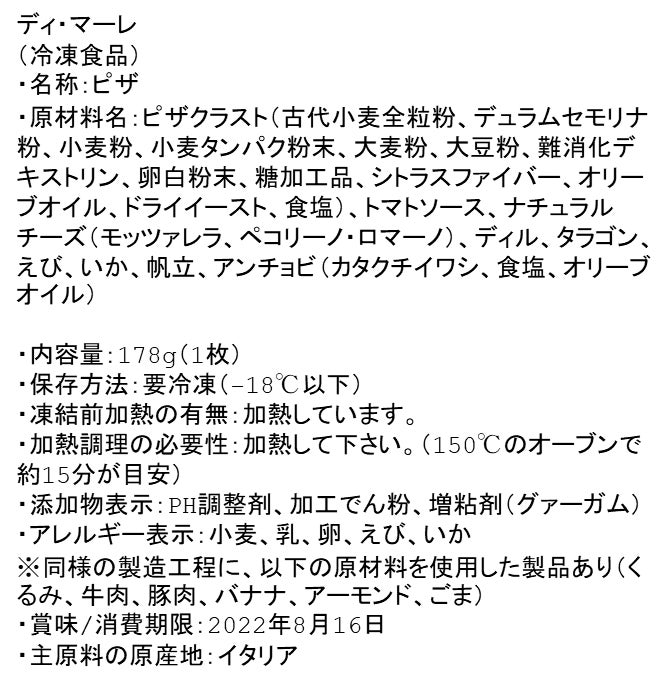 ディ・マーレ
(冷凍食品)
・名称:ピザ
・原材料名:ピザクラスト(古代小麦全粒粉、デュラムセモリナ粉、小麦粉、小麦タンパク粉末、大麦粉、大豆粉、難消化デキストリン、卵白粉末、糖加工品、シトラスファイバー、オリーブオイル、ドライイースト、食塩)、トマトソース、ナチュラルチーズ(モッツァレラ、ペコリーノ・ロマーノ)、ディル、タラゴン、えび、いか、帆立、アンチョビ(カタクチイワシ、食塩、オリーブオイル)

・内容量:178g(1枚)
・保存方法:要冷凍(-18℃以下)
・凍結前加熱の有無:加熱しています。
・加熱調理の必要性:加熱して下さい。(150℃のオーブンで約15分が目安)
・添加物表示:PH調整剤、加工でん粉、増粘剤(グァーガム)
・アレルギー表示:小麦、乳、卵、えび、いか
※同様の製造工程に、以下の原材料を使用した製品あり(くるみ、牛肉、豚肉、バナナ、アーモンド、ごま)
・賞味/消費期限:2022年8月16日
・主原料の原産地:イタリア